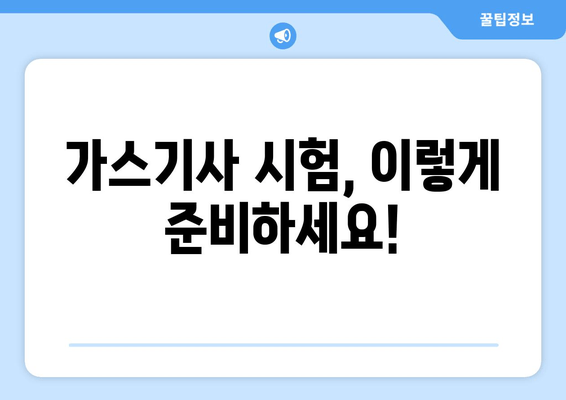 꿀팁정보

가스기사 시험, 이렇게 준비하세요!